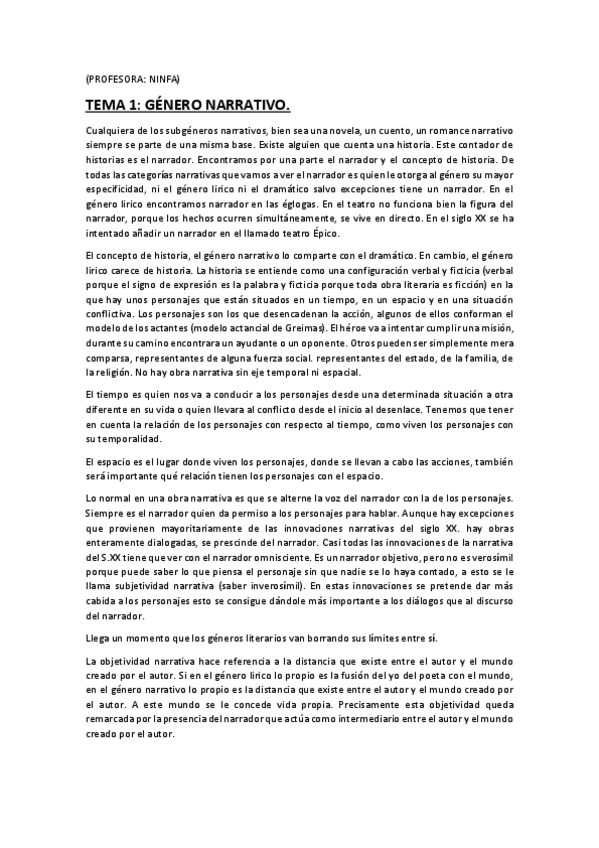 (PROFESORA: NINFA)

TEMA 1: GÉNERO NARRATIVO.

Cualquiera de los subgéneros narrativos, bien sea una novela, un cuento, un romance narrativo siempre se parte de una misma base. Existe alguien que cuenta una historia. Este contador de historias es el narrador. Encontramos por una parte el narrador y el concepto de historia. De todas las categorías narrativas que vamos a ver el narrador es quien le otorga al género su mayor especificidad, ni el género lírico ni el dramático salvo excepciones tiene un narrador. En el género lírico encontramos narrador en las églogas. En el teatro no funciona bien la figura del narrador, porque los hechos ocurren simultáneamente, se vive en directo. En el siglo XX se ha intentado añadir un narrador en el llamado teatro Épico.

El concepto de historia, el género narrativo lo comparte con el dramático. En cambio, el género lírico carece de historia. La historia se entiende como una configuración verbal y ficticia (verbal porque el signo de expresión es la palabra y ficticia porque toda obra literaria es ficción) en la que hay unos personajes que están situados en un tiempo, en un espacio y en una situación conflictiva. Los personajes son los que desencadenan la acción, algunos de ellos conforman el modelo de los actantes (modelo actancial de Greimas). El héroe va a intentar cumplir una misión, durante su camino encontrara un ayudante o un oponente. Otros pueden ser simplemente mera comparsa, representantes de alguna fuerza social. representantes del estado, de la familia, de la religión. No hay obra narrativa sin eje temporal ni espacial.

El tiempo es quien nos va a conducir a los personajes desde una determinada situación a otra diferente en su vida o quien llevara al conflicto desde el inicio al desenlace. Tenemos que tener en cuenta la relación de los personajes con respecto al tiempo, como viven los personajes con su temporalidad.

El espacio es el lugar donde viven los personajes, donde se llevan a cabo las acciones, también será importante qué relación tienen los personajes con el espacio.

Lo normal en una obra narrativa es que se alterne la voz del narrador con la de los personajes. Siempre es el narrador quien da permiso a los personajes para hablar. Aunque hay excepciones que provienen mayoritariamente de las innovaciones narrativas del siglo XX. hay obras enteramente dialogadas, se prescinde del narrador. Casi todas las innovaciones de la narrativa del S.XX tiene que ver con el narrador omnisciente. Es un narrador objetivo, pero no es verosímil porque puede saber lo que piensa el personaje sin que nadie se lo haya contado, a esto se le llama subjetividad narrativa (saber inverosímil). En estas innovaciones se pretende dar más cabida a los personajes esto se consigue dándole más importante a los diálogos que al discurso del narrador.

Llega un momento que los géneros literarios van borrando sus límites entre sí.

La objetividad narrativa hace referencia a la distancia que existe entre el autor y el mundo creado por el autor. Si en el género lírico lo propio es la fusión del yo del poeta con el mundo, en el género narrativo lo propio es la distancia que existe entre el autor y el mundo creado por el autor. A este mundo se le concede vida propia. Precisamente esta objetividad queda remarcada por la presencia del narrador que actúa como intermediario entre el autor y el mundo creado por el autor.